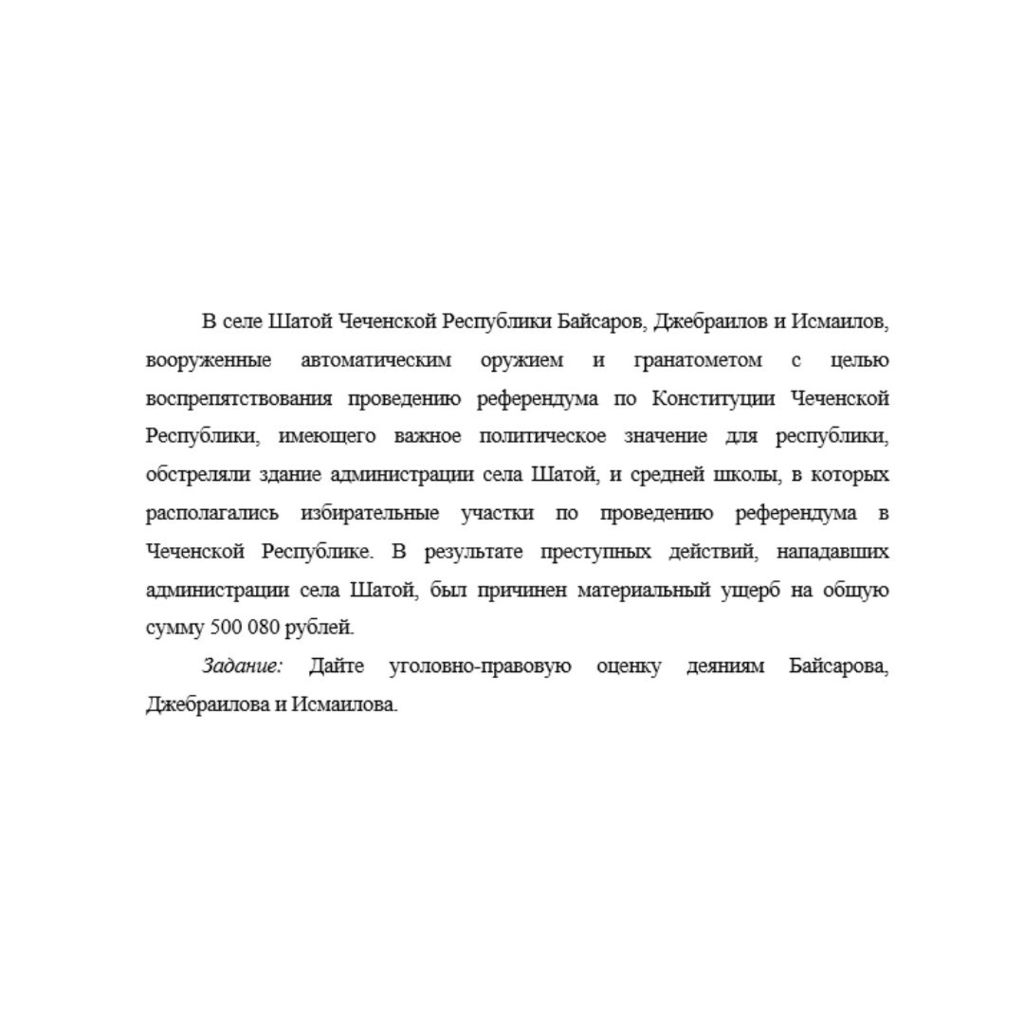 В селе Шатой Чеченской Республики Байсаров, Джебраилов и Исмаилов, вооруженные автоматическим оружием и гранатометом с целью воспрепятствования проведению референдума по Конституции Чеченской Республики, имеющего важное политическое значение для республики, обстреляли здание администрации села Шатой, и средней школы, в которых располагались избирательные участки по проведению референдума в Чеченской Республике. В результате преступных действий, нападавших администрации села Шатой, был причинен материальный ущерб на общую сумму 500 080 рублей.

Задание: Дайте уголовно-правовую оценку деяниям Байсарова, Джебраилова и Исмаилова.